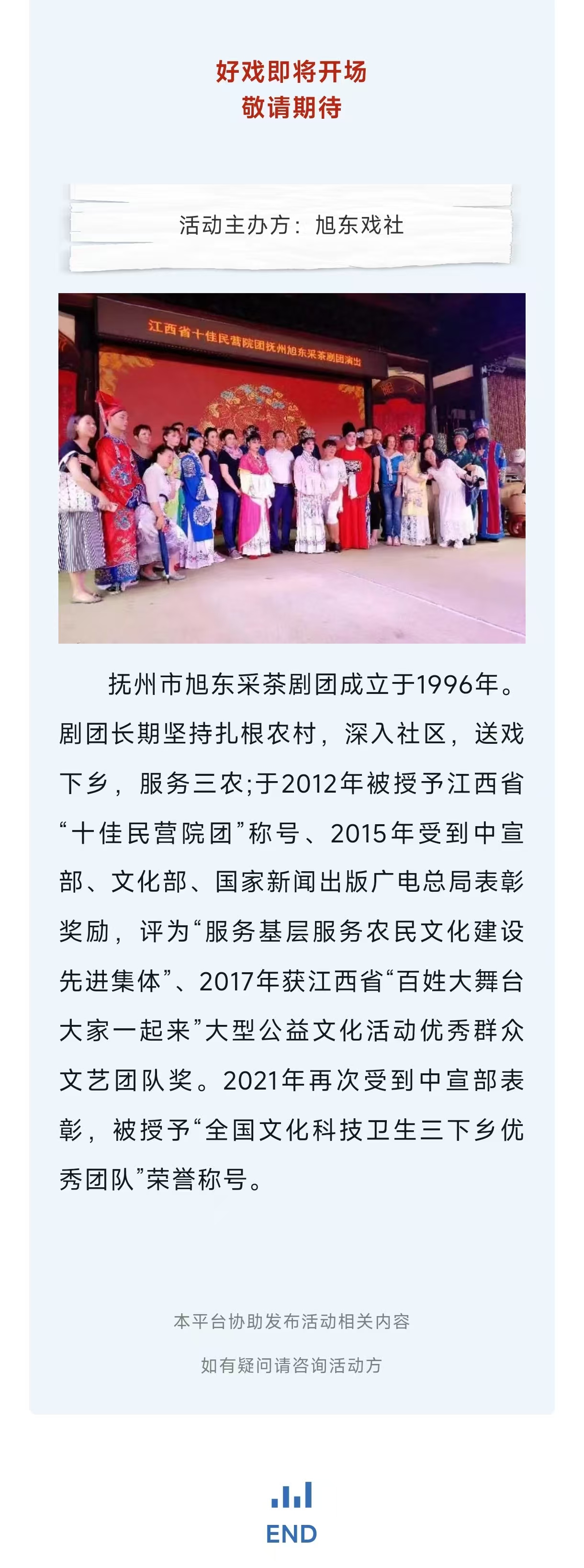 好戏即将开场
敬请期待

活动主办方：旭东戏社

江西省十佳民营院团抚州旭东采茶剧团演出

抚州市旭东采茶剧团成立于1996年。剧团长期坚持扎根农村，深入社区，送戏下乡，服务三农;于2012年被授予江西省“十佳民营院团”称号、2015年受到中宣部、文化部、国家新闻出版广电总局表彰奖励，评为“服务基层服务农民文化建设先进集体”、2017年获江西省“百姓大舞台大家一起来”大型公益文化活动优秀群众文艺团队奖。2021年再次受到中宣部表彰，被授予“全国文化科技卫生三下乡优秀团队”荣誉称号。

本平台协助发布活动相关内容

如有疑问请咨询活动方

END